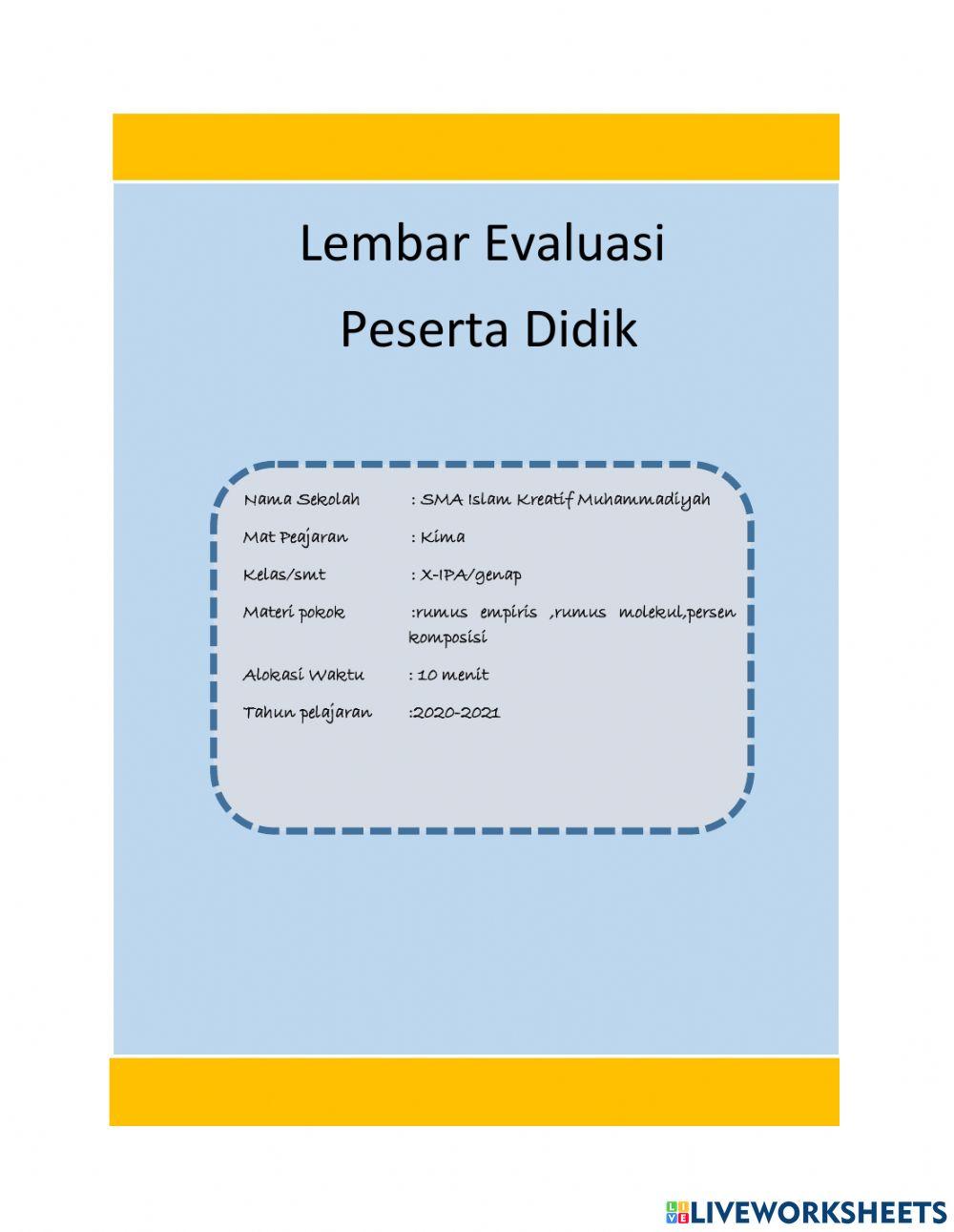 Lembar Evaluasi

Peserta Didik

Nama Sekolah : SMA Islam Kreatif Muhammadiyah

Mat Peajaran : Kima

Kelas/smt : X-IPA/genap

Materi pokok :rumus empiris ,rumus molekul,persen komposisi

Alokasi Waktu : 10 menit

Tahun pelajaran :2020-2021

LIVEWORKSHEETS